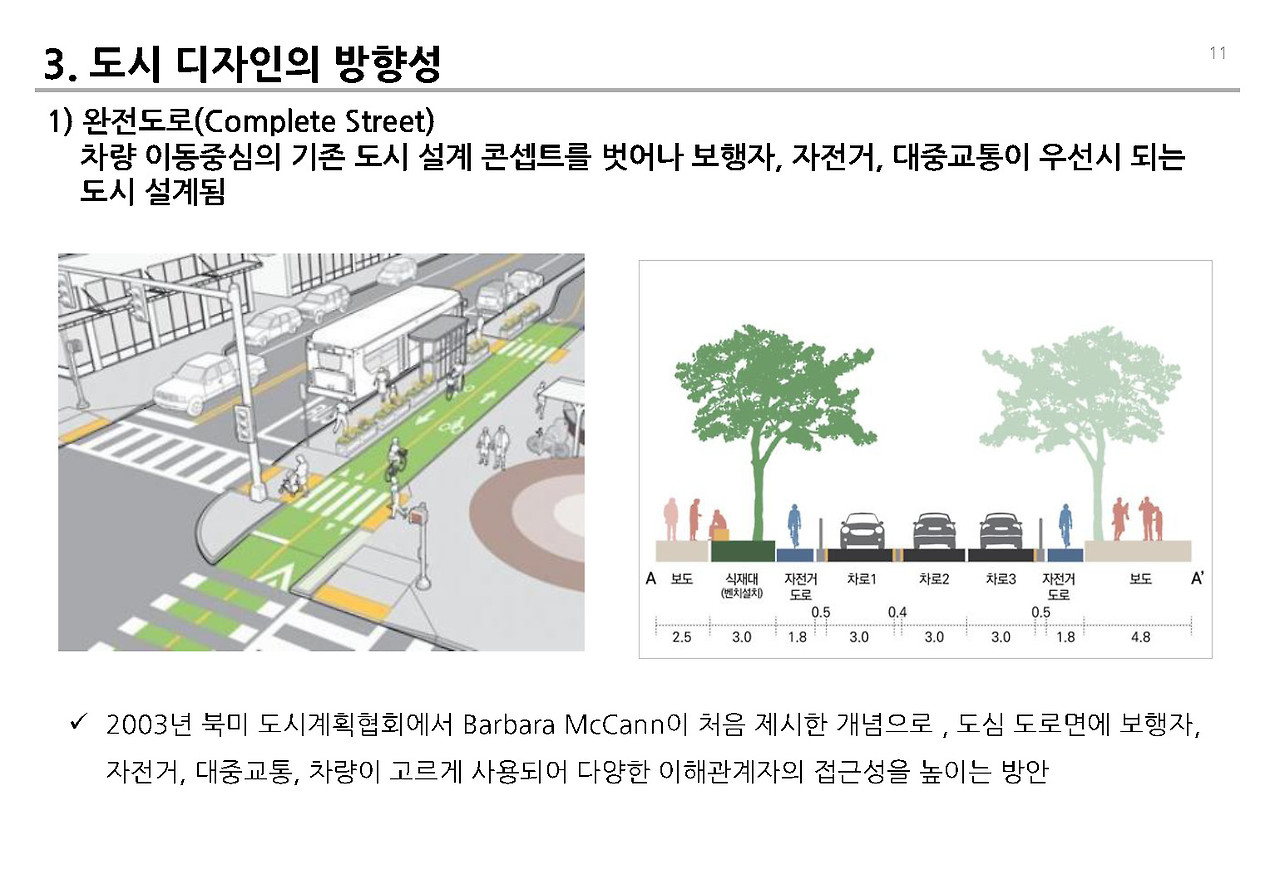 3. 도시 디자인의 방향성

11

1) 완전도로(Complete Street)
차량 이동중심의 기존 도시 설계 콘셉트를 벗어나 보행자, 자전거, 대중교통이 우선시 되는 도시 설계됨

A 보도 식재대 (벤치설치) 자전거 도로 차로1 차로2 차로3 자전거 도로 보도 A'

0.5 0.4 0.5

2.5 3.0 1.8 3.0 3.0 3.0 1.8 4.8

✓ 2003년 북미 도시계획협회에서 Barbara McCann이 처음 제시한 개념으로 , 도심 도로면에 보행자, 자전거, 대중교통, 차량이 고르게 사용되어 다양한 이해관계자의 접근성을 높이는 방안